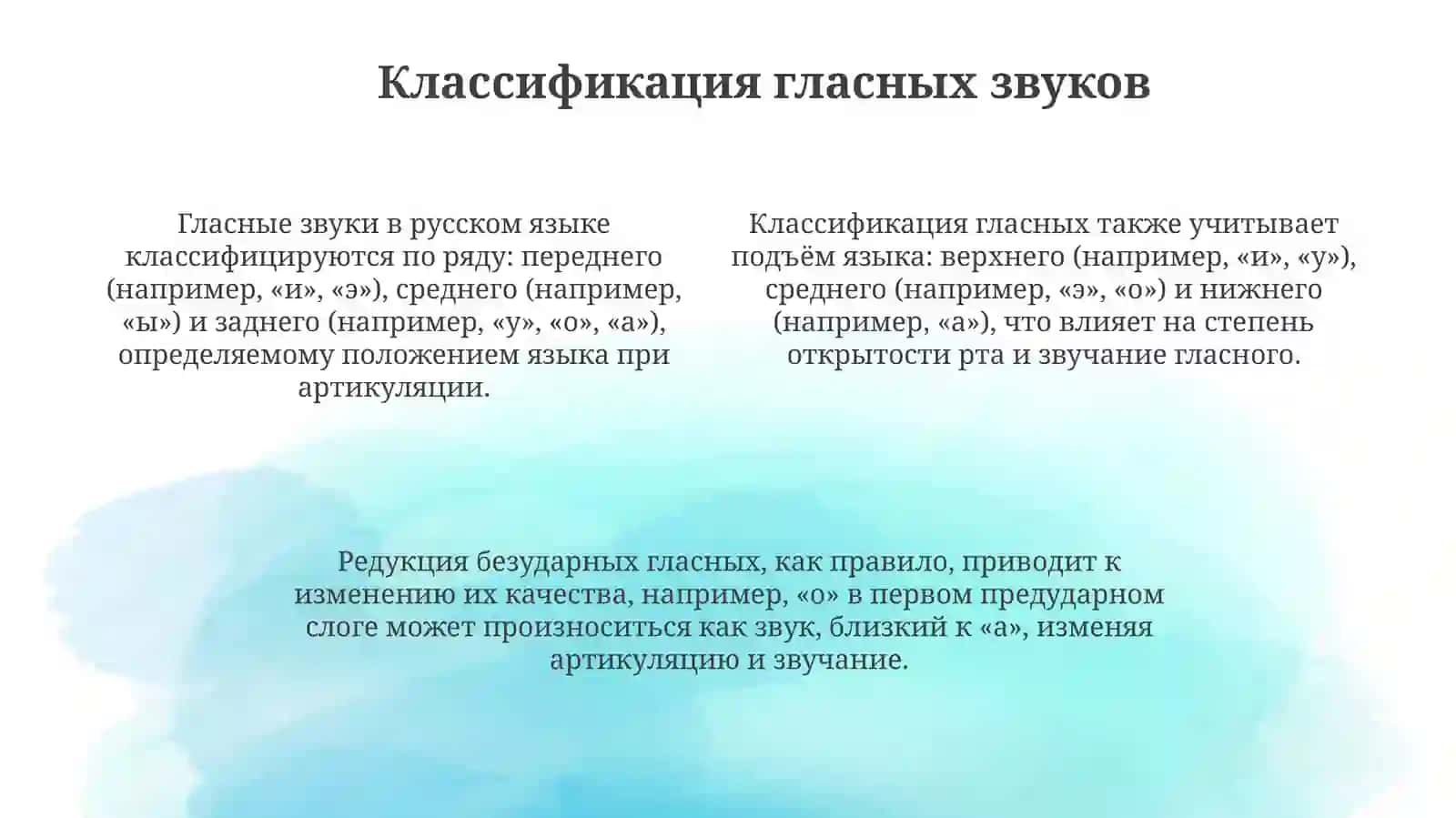 Классификация гласных звуков

Гласные звуки в русском языке классифицируются по ряду: переднего (например, «и», «э»), среднего (например, «ы») и заднего (например, «у», «о», «а»), определяемому положением языка при артикуляции.

Классификация гласных также учитывает подъём языка: верхнего (например, «и», «у»), среднего (например, «э», «о») и нижнего (например, «а»), что влияет на степень открытости рта и звучание гласного.

Редукция безударных гласных, как правило, приводит к изменению их качества, например, «о» в первом предударном слоге может произноситься как звук, близкий к «а», изменяя артикуляцию и звучание.